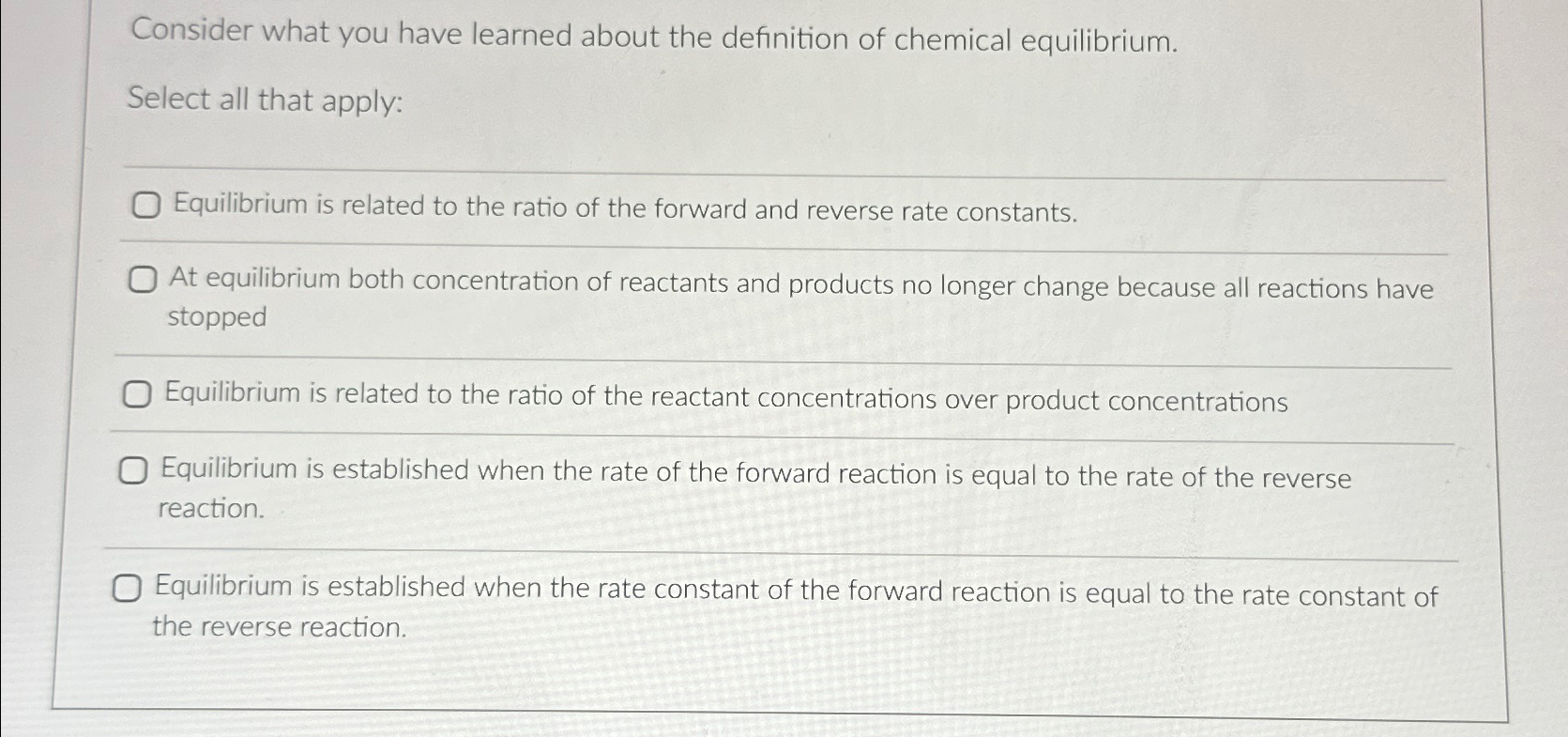 Consider what you have learned about the definition of chemical equilibrium.

Select all that apply:

☐ Equilibrium is related to the ratio of the forward and reverse rate constants.

☐ At equilibrium both concentration of reactants and products no longer change because all reactions have stopped

☐ Equilibrium is related to the ratio of the reactant concentrations over product concentrations

☐ Equilibrium is established when the rate of the forward reaction is equal to the rate of the reverse reaction.

☐ Equilibrium is established when the rate constant of the forward reaction is equal to the rate constant of the reverse reaction.